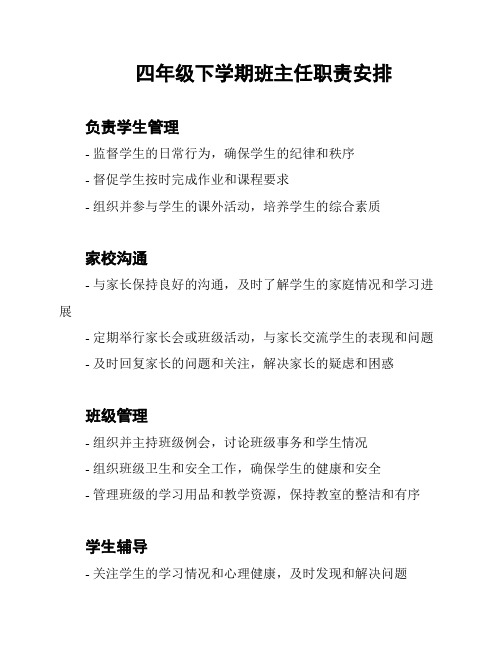 四年级下学期班主任职责安排

负责学生管理

- 监督学生的日常行为，确保学生的纪律和秩序
- 督促学生按时完成作业和课程要求
- 组织并参与学生的课外活动，培养学生的综合素质

家校沟通

- 与家长保持良好的沟通，及时了解学生的家庭情况和学习进展
- 定期举行家长会或班级活动，与家长交流学生的表现和问题
- 及时回复家长的问题和关注，解决家长的疑虑和困惑

班级管理

- 组织并主持班级例会，讨论班级事务和学生情况
- 组织班级卫生和安全工作，确保学生的健康和安全
- 管理班级的学习用品和教学资源，保持教室的整洁和有序

学生辅导

- 关注学生的学习情况和心理健康，及时发现和解决问题